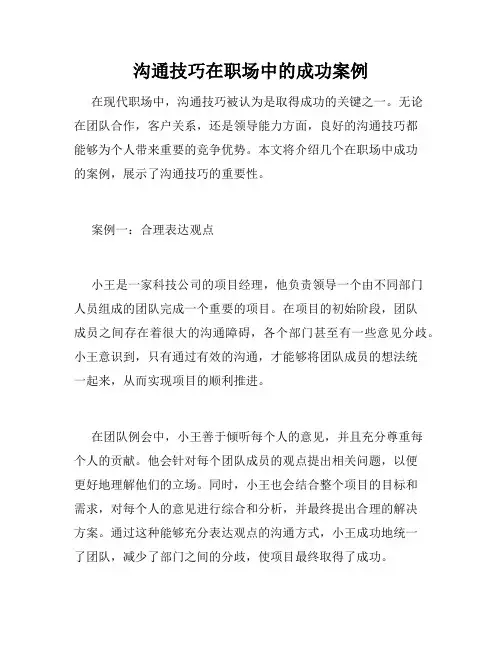 沟通技巧在职场中的成功案例

在现代职场中，沟通技巧被认为是取得成功的关键之一。无论在团队合作，客户关系，还是领导能力方面，良好的沟通技巧都能够为个人带来重要的竞争优势。本文将介绍几个在职场中成功的案例，展示了沟通技巧的重要性。

案例一：合理表达观点

小王是一家科技公司的项目经理，他负责领导一个由不同部门人员组成的团队完成一个重要的项目。在项目的初始阶段，团队成员之间存在着很大的沟通障碍，各个部门甚至有一些意见分歧。小王意识到，只有通过有效的沟通，才能够将团队成员的想法统一起来，从而实现项目的顺利推进。

在团队例会中，小王善于倾听每个人的意见，并且充分尊重每个人的贡献。他会针对每个团队成员的观点提出相关问题，以便更好地理解他们的立场。同时，小王也会结合整个项目的目标和需求，对每个人的意见进行综合和分析，并最终提出合理的解决方案。通过这种能够充分表达观点的沟通方式，小王成功地统一了团队，减少了部门之间的分歧，使项目最终取得了成功。